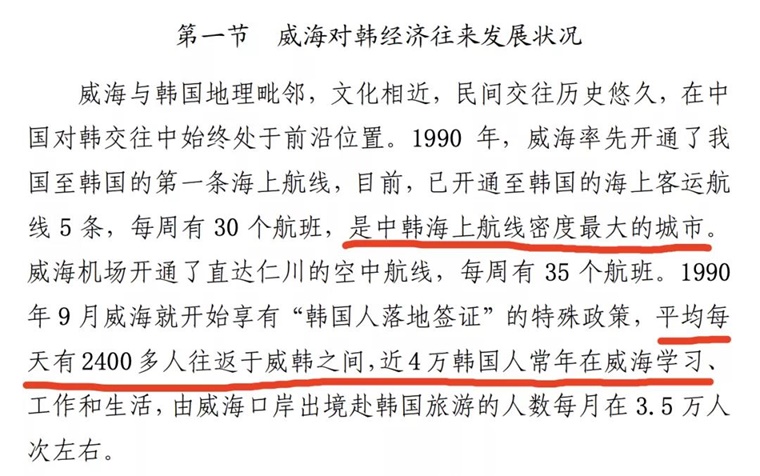 第一节 威海对韩经济往来发展状况

威海与韩国地理毗邻，文化相近，民间交往历史悠久，在中国对韩交往中始终处于前沿位置。1990年，威海率先开通了我国至韩国的第一条海上航线，目前，已开通至韩国的海上客运航线5条，每周有30个航班，是中韩海上航线密度最大的城市。威海机场开通了直达仁川的空中航线，每周有35个航班。1990年9月威海就开始享有“韩国人落地签证”的特殊政策，平均每天有2400多人往返于威韩之间，近4万韩国人常年在威海学习、工作和生活，由威海口岸出境赴韩国旅游的人数每月在3.5万人次左右。